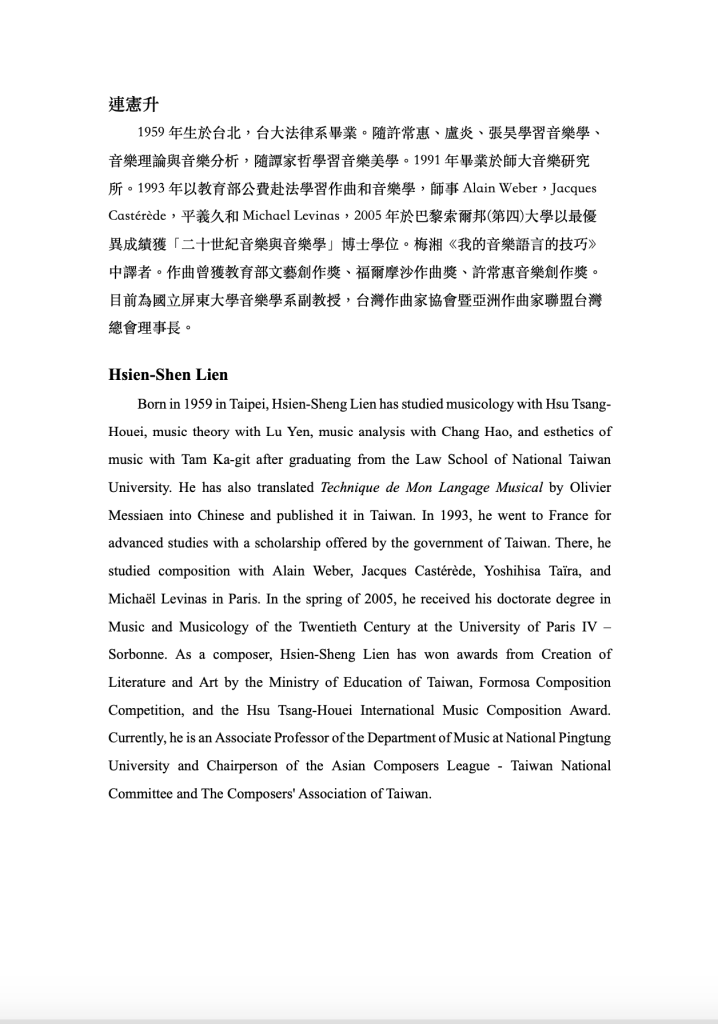 連憲升

1959 年生於台北，台大法律系畢業。隨許常惠、盧炎、張昊學習音樂學、音樂理論與音樂分析，隨譚家哲學習音樂美學。1991 年畢業於師大音樂研究所。1993 年以教育部公費赴法學習作曲和音樂學，師事 Alain Weber，Jacques Castérède，平義久和 Michael Levinas，2005 年於巴黎索爾邦(第四)大學以最優異成績獲「二十世紀音樂與音樂學」博士學位。梅湘《我的音樂語言的技巧》中譯者。作曲曾獲教育部文藝創作獎、福爾摩沙作曲獎、許常惠音樂創作獎。目前為國立屏東大學音樂學系副教授，台灣作曲家協會暨亞洲作曲家聯盟台灣總會理事長。

Hsien-Shen Lien

Born in 1959 in Taipei, Hsien-Sheng Lien has studied musicology with Hsu Tsang-Houei, music theory with Lu Yen, music analysis with Chang Hao, and esthetics of music with Tam Ka-git after graduating from the Law School of National Taiwan University. He has also translated Technique de Mon Langage Musical by Olivier Messiaen into Chinese and published it in Taiwan. In 1993, he went to France for advanced studies with a scholarship offered by the government of Taiwan. There, he studied composition with Alain Weber, Jacques Castérède, Yoshihisa Taïra, and Michaël Levinas in Paris. In the spring of 2005, he received his doctorate degree in Music and Musicology of the Twentieth Century at the University of Paris IV – Sorbonne. As a composer, Hsien-Sheng Lien has won awards from Creation of Literature and Art by the Ministry of Education of Taiwan, Formosa Composition Competition, and the Hsu Tsang-Houei International Music Composition Award. Currently, he is an Associate Professor of the Department of Music at National Pingtung University and Chairperson of the Asian Composers League - Taiwan National Committee and The Composers' Association of Taiwan.